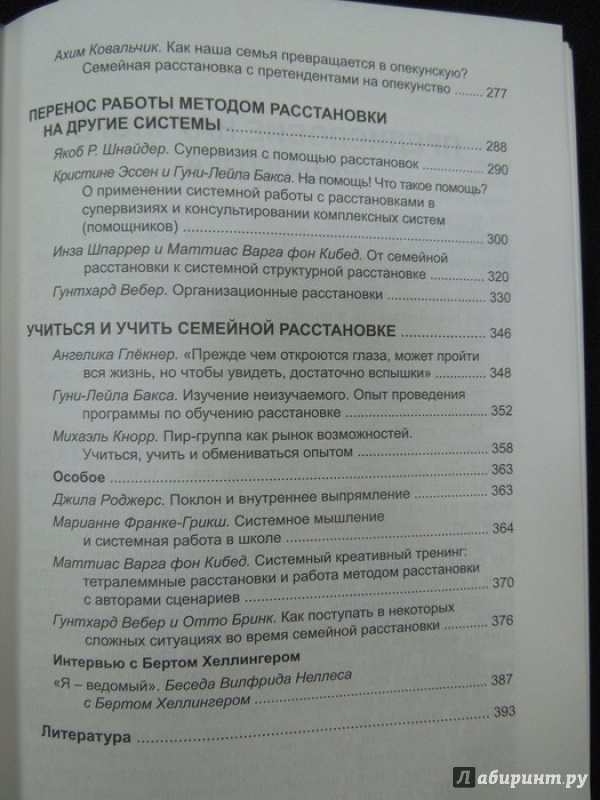 Ахим Ковальчик. Как наша семья превращается в опекунскую? Семейная расстановка с претендентами на опекунство 277

ПЕРЕНОС РАБОТЫ МЕТОДОМ РАССТАНОВКИ НА ДРУГИЕ СИСТЕМЫ 288

Якоб Р. Шнайдер. Супервизия с помощью расстановок 290

Кристине Эссен и Гуни-Лейла Бакса. На помощь! Что такое помощь? О применении системной работы с расстановками в супервизиях и консультировании комплексных систем (помощников) 300

Инза Шпаррер и Маттиас Варга фон Кибед. От семейной расстановки к системной структурной расстановке 320

Гунтхард Вебер. Организационные расстановки 330

УЧИТЬСЯ И УЧИТЬ СЕМЕЙНОЙ РАССТАНОВКЕ 346

Ангелика Глёкнер. «Прежде чем откроются глаза, может пройти вся жизнь, но чтобы увидеть, достаточно вспышки» 348

Гуни-Лейла Бакса. Изучение неизучаемого. Опыт проведения программы по обучению расстановке 352

Михаэль Кнорр. Пир-группа как рынок возможностей. Учиться, учить и обмениваться опытом 358

Особое 363

Джила Роджерс. Поклон и внутреннее выпрямление 363

Марианне Франке-Грикш. Системное мышление и системная работа в школе 364

Маттиас Варга фон Кибед. Системный креативный тренинг: тетралеммные расстановки и работа методом расстановки с авторами сценариев 370

Гунтхард Вебер и Отто Бринк. Как поступать в некоторых сложных ситуациях во время семейной расстановки 376

Интервью с Бертом Хеллингером

«Я – ведомый». Беседа Вилфрида Неллеса с Бертом Хеллингером 387

Литература 393

Лабиринт.ру